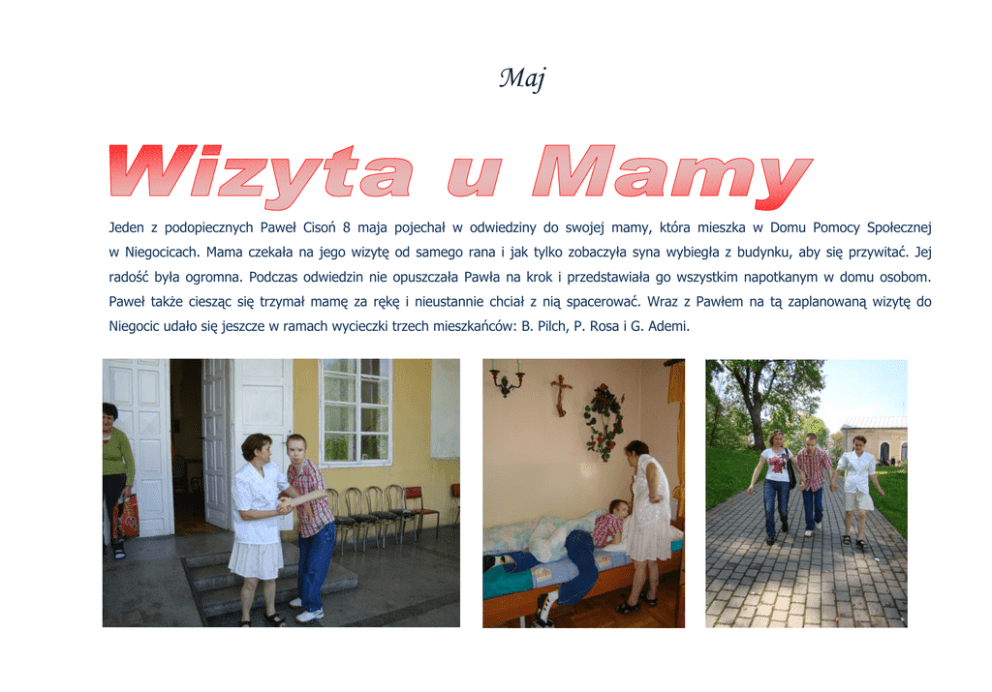 Maj

Wizyta u Mamy

Jeden z podopiecznych Paweł Cisoń 8 maja pojechał w odwiedziny do swojej mamy, która mieszka w Domu Pomocy Społecznej w Niegocicach. Mama czekała na jego wizytę od samego rana i jak tylko zobaczyła syna wybiegła z budynku, aby się przywitać. Jej radość była ogromna. Podczas odwiedzin nie opuszczała Pawła na krok i przedstawiała go wszystkim napotkanym w domu osobom. Paweł także ciesząc się trzymał mamę za rękę i nieustannie chciał z nią spacerować. Wraz z Pawłem na tą zaplanowaną wizytę do Niegocic udało się jeszcze w ramach wycieczki trzech mieszkańców: B. Pilch, P. Rosa i G. Ademi.